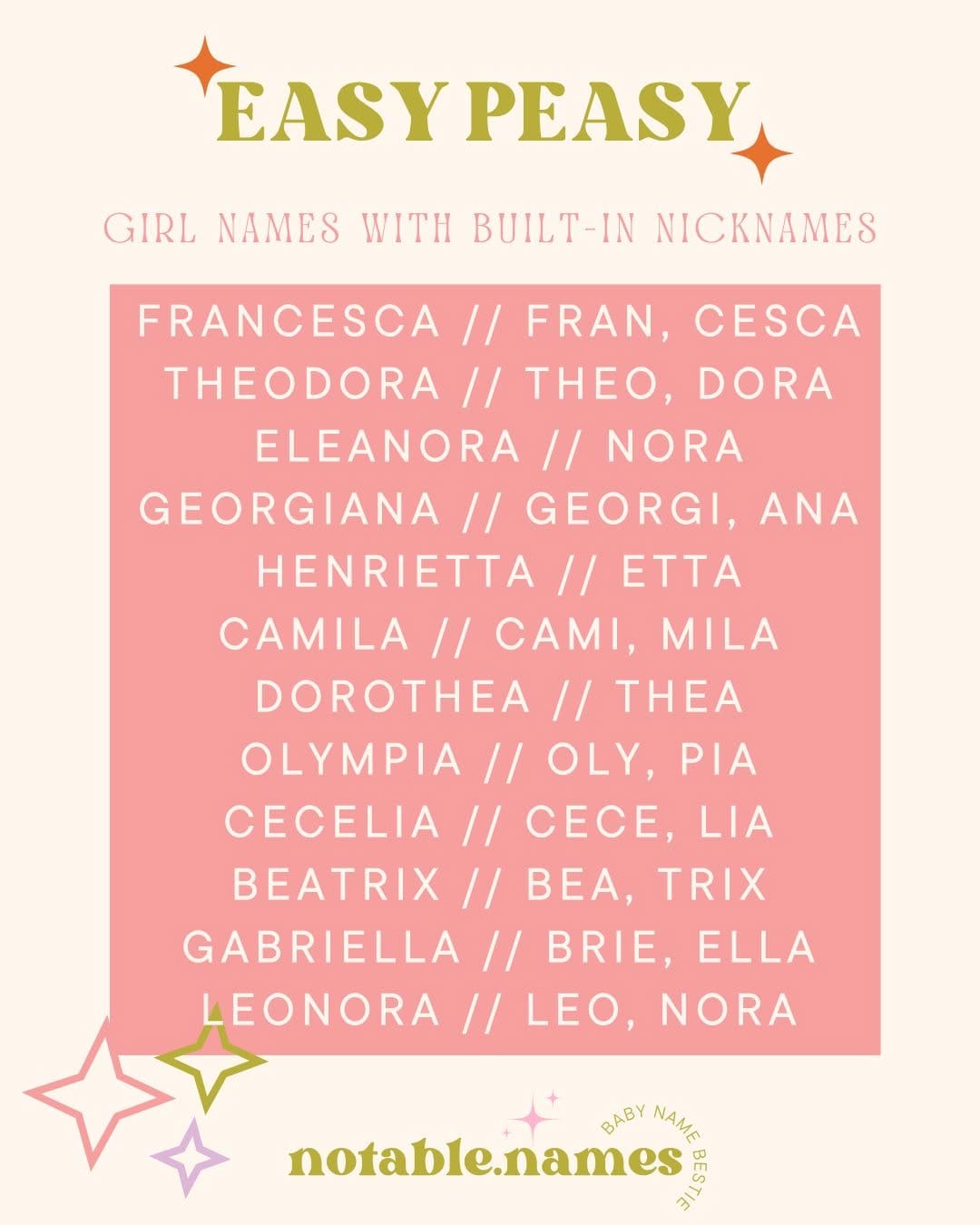 EASY PEASY

GIRL NAMES WITH BUILT-IN NICKNAMES

FRANCESCA // FRAN, CESCA
THEODORA // THEO, DORA
ELEANORA // NORA
GEORGIANA // GEORGI, ANA
HENRIETTA // ETTA
CAMILA // CAMI, MILA
DOROTHEA // THEA
OLYMPIA // OLY, PIA
CECELIA // CECE, LIA
BEATRIX // BEA, TRIX
GABRIELLA // BRIE, ELLA
LEONORA // LEO, NORA

notable.names
BABY NAME BESTIE